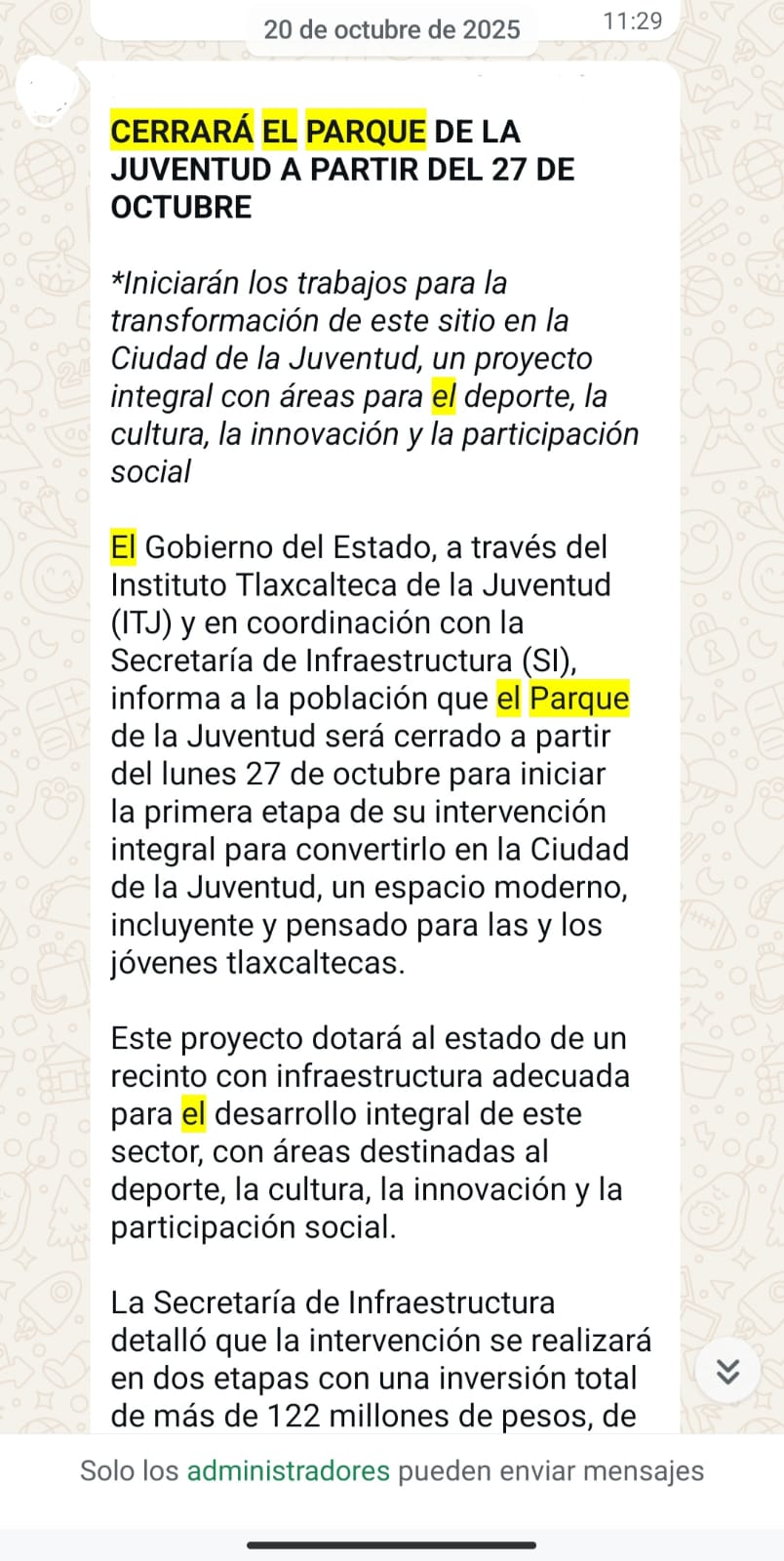 20 de octubre de 2025

11:29

CERRARÁ EL PARQUE DE LA JUVENTUD A PARTIR DEL 27 DE OCTUBRE

*Iniciarán los trabajos para la transformación de este sitio en la Ciudad de la Juventud, un proyecto integral con áreas para el deporte, la cultura, la innovación y la participación social

El Gobierno del Estado, a través del Instituto Tlaxcalteca de la Juventud (ITJ) y en coordinación con la Secretaría de Infraestructura (SI), informa a la población que el Parque de la Juventud será cerrado a partir del lunes 27 de octubre para iniciar la primera etapa de su intervención integral para convertirlo en la Ciudad de la Juventud, un espacio moderno, incluyente y pensado para las y los jóvenes tlaxcaltecas.

Este proyecto dotará al estado de un recinto con infraestructura adecuada para el desarrollo integral de este sector, con áreas destinadas al deporte, la cultura, la innovación y la participación social.

La Secretaría de Infraestructura detalló que la intervención se realizará en dos etapas con una inversión total de más de 122 millones de pesos, de

Solo los administradores pueden enviar mensajes